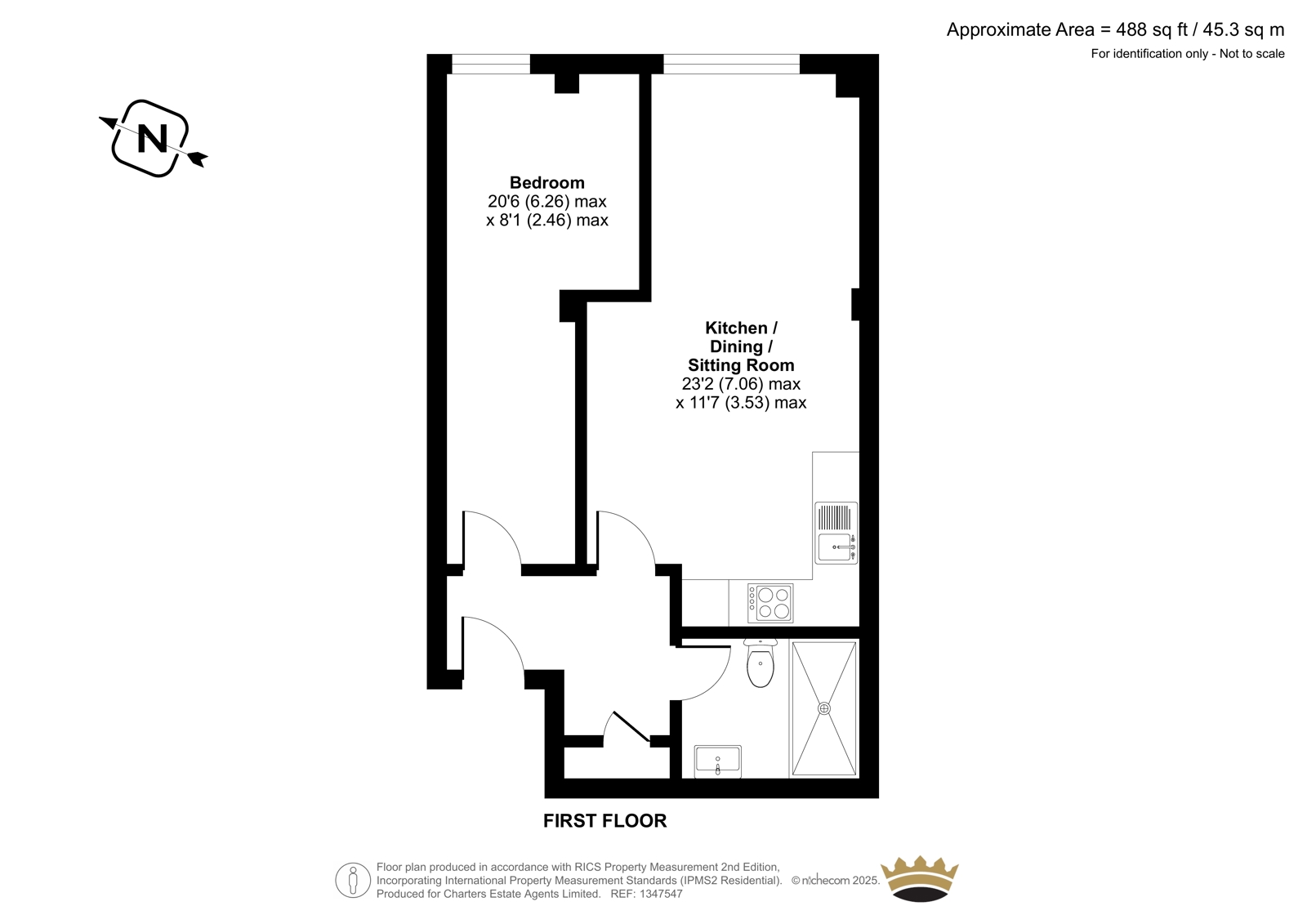 Approximate Area = 488 sq ft / 45.3 sq m
For identification only - Not to scale

N

Bedroom
20'6 (6.26) max
x 8'1 (2.46) max

Kitchen /
Dining /
Sitting Room
23'2 (7.06) max
x 11'7 (3.53) max

FIRST FLOOR

Floor plan produced in accordance with RICS Property Measurement 2nd Edition,
Incorporating International Property Measurement Standards (IPMS2 Residential). © nichecom 2025.
Produced for Charters Estate Agents Limited. REF: 1347547